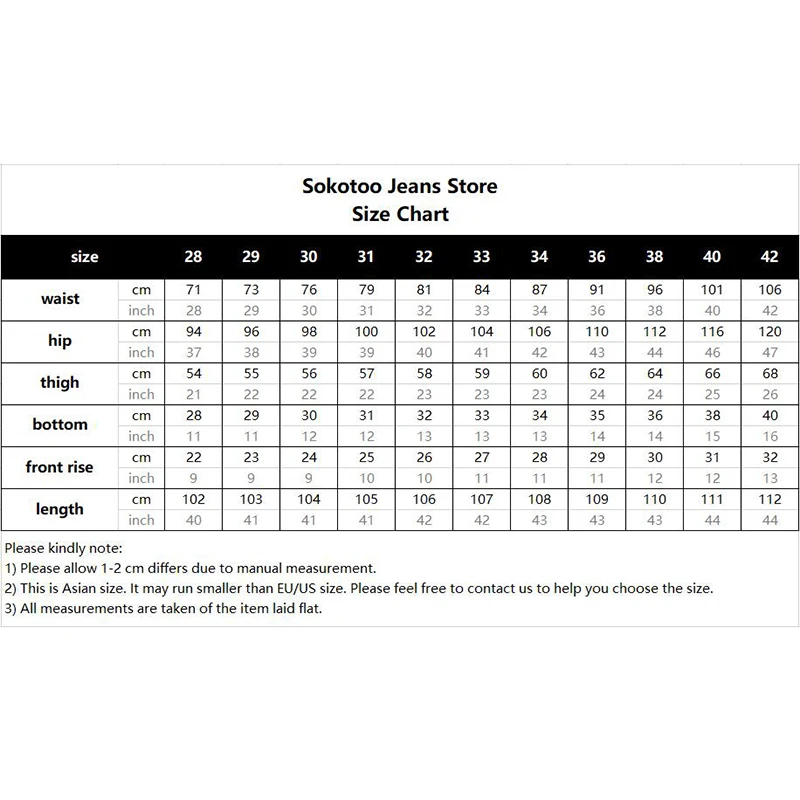 Sokotoo Jeans Store
Size Chart

| size | | 28 | 29 | 30 | 31 | 32 | 33 | 34 | 36 | 38 | 40 | 42 |
|---|---|---|---|---|---|---|---|---|---|---|---|---|
| waist | cm | 71 | 73 | 76 | 79 | 81 | 84 | 87 | 91 | 96 | 101 | 106 |
| | inch | 28 | 29 | 30 | 31 | 32 | 33 | 34 | 36 | 38 | 40 | 42 |
| hip | cm | 94 | 96 | 98 | 100 | 102 | 104 | 106 | 110 | 112 | 116 | 120 |
| | inch | 37 | 38 | 39 | 39 | 40 | 41 | 42 | 43 | 44 | 46 | 47 |
| thigh | cm | 54 | 55 | 56 | 57 | 58 | 59 | 60 | 62 | 64 | 66 | 68 |
| | inch | 21 | 22 | 22 | 22 | 23 | 23 | 23 | 24 | 24 | 25 | 26 |
| bottom | cm | 28 | 29 | 30 | 31 | 32 | 33 | 34 | 35 | 36 | 38 | 40 |
| | inch | 11 | 11 | 12 | 12 | 13 | 13 | 13 | 14 | 14 | 15 | 16 |
| front rise | cm | 22 | 23 | 24 | 25 | 26 | 27 | 28 | 29 | 30 | 31 | 32 |
| | inch | 9 | 9 | 9 | 10 | 10 | 11 | 11 | 11 | 12 | 12 | 13 |
| length | cm | 102 | 103 | 104 | 105 | 106 | 107 | 108 | 109 | 110 | 111 | 112 |
| | inch | 40 | 41 | 41 | 41 | 42 | 42 | 43 | 43 | 43 | 44 | 44 |

Please kindly note:
1) Please allow 1-2 cm differs due to manual measurement.
2) This is Asian size. It may run smaller than EU/US size. Please feel free to contact us to help you choose the size.
3) All measurements are taken of the item laid flat.